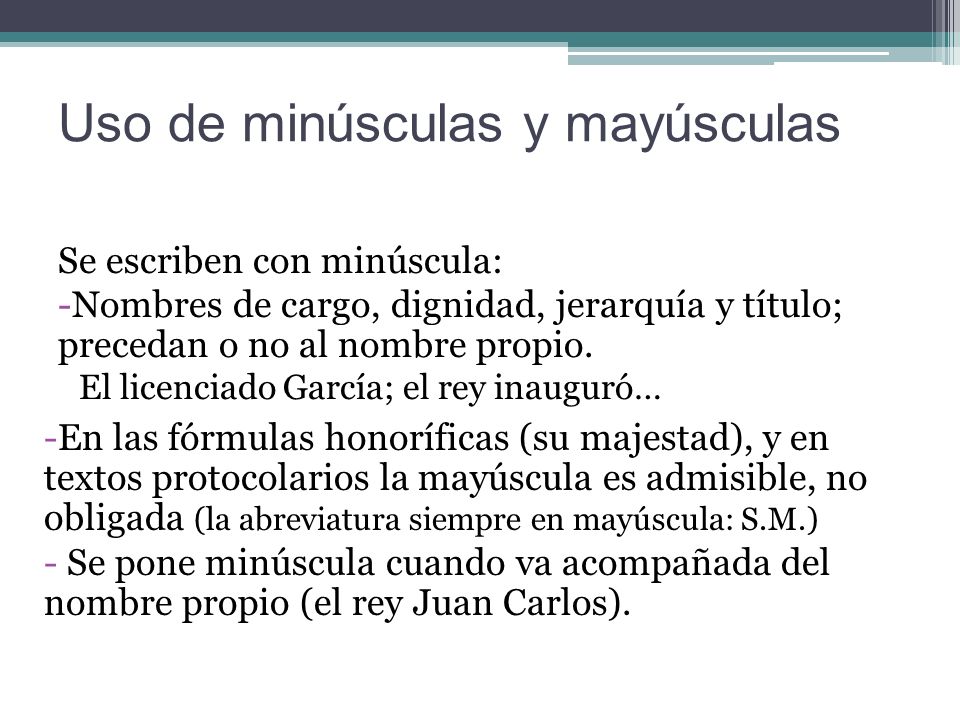 Uso de minúsculas y mayúsculas

Se escriben con minúscula:
-Nombres de cargo, dignidad, jerarquía y título; precedan o no al nombre propio.
El licenciado García; el rey inauguró…

-En las fórmulas honoríficas (su majestad), y en textos protocolarios la mayúscula es admisible, no obligada (la abreviatura siempre en mayúscula: S.M.)
- Se pone minúscula cuando va acompañada del nombre propio (el rey Juan Carlos).